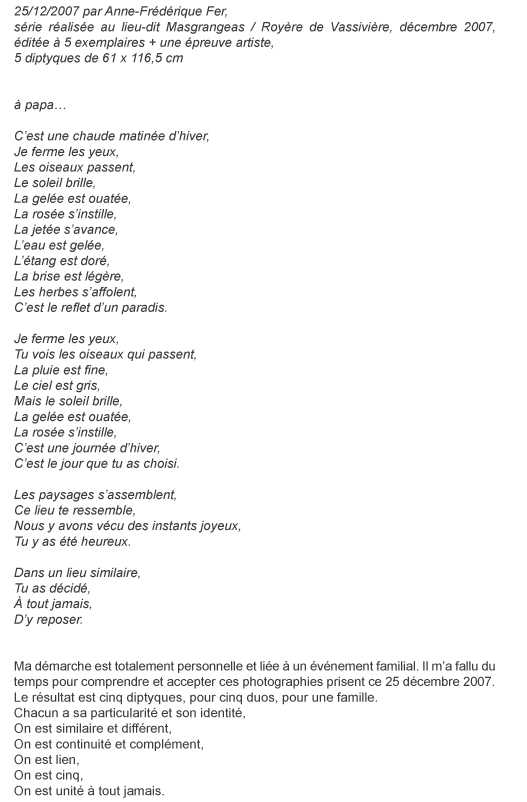 25/12/2007 par Anne-Frédérique Fer,
série réalisée au lieu-dit Masgrangeas / Royère de Vassivière, décembre 2007,
éditée à 5 exemplaires + une épreuve artiste,
5 diptyques de 61 x 116,5 cm

à papa…

C'est une chaude matinée d'hiver,
Je ferme les yeux,
Les oiseaux passent,
Le soleil brille,
La gelée est ouatée,
La rosée s'instille,
La jetée s'avance,
L'eau est gelée,
L'étang est doré,
La brise est légère,
Les herbes s'affolent,
C'est le reflet d'un paradis.

Je ferme les yeux,
Tu vois les oiseaux qui passent,
La pluie est fine,
Le ciel est gris,
Mais le soleil brille,
La gelée est ouatée,
La rosée s'instille,
C'est une journée d'hiver,
C'est le jour que tu as choisi.

Les paysages s'assemblent,
Ce lieu te ressemble,
Nous y avons vécu des instants joyeux,
Tu y as été heureux.

Dans un lieu similaire,
Tu as décidé,
À tout jamais,
D'y reposer.

Ma démarche est totalement personnelle et liée à un événement familial. Il m'a fallu du temps pour comprendre et accepter ces photographies prisent ce 25 décembre 2007.
Le résultat est cinq diptyques, pour cinq duos, pour une famille.
Chacun a sa particularité et son identité,
On est similaire et différent,
On est continuité et complément,
On est lien,
On est cinq,
On est unité à tout jamais.